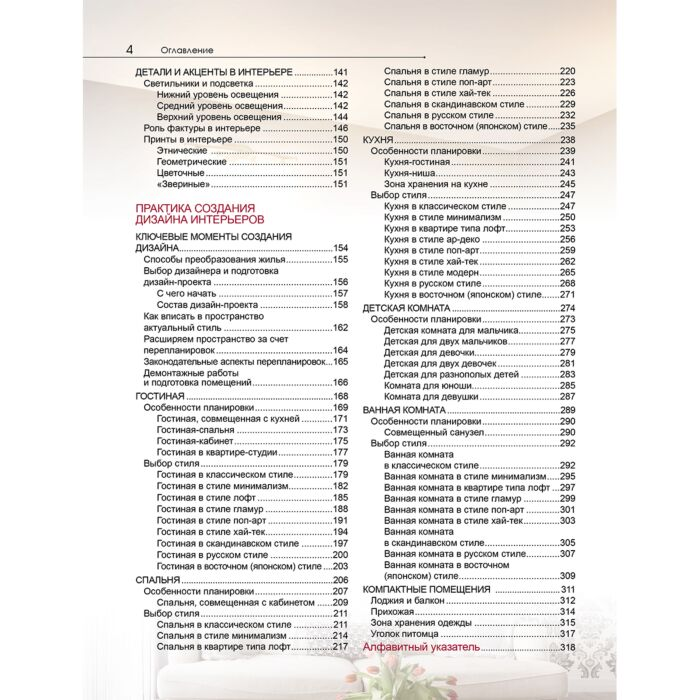 4 Оглавление

ДЕТАЛИ И АКЦЕНТЫ В ИНТЕРЬЕРЕ 141
Светильники и подсветка 142
Нижний уровень освещения 142
Средний уровень освещения 142
Верхний уровень освещения 144
Роль фактуры в интерьере 146
Принты в интерьере 150
Этнические 150
Геометрические 151
Цветочные 151
«Звериные» 151

ПРАКТИКА СОЗДАНИЯ ДИЗАЙНА ИНТЕРЬЕРОВ

КЛЮЧЕВЫЕ МОМЕНТЫ СОЗДАНИЯ ДИЗАЙНА 154
Способы преобразования жилья 155
Выбор дизайнера и подготовка дизайн-проекта 156
С чего начать 157
Состав дизайн-проекта 158
Как вписать в пространство актуальный стиль 162
Расширяем пространство за счет перепланировок 164
Законодательные аспекты перепланировок 165
Демонтажные работы и подготовка помещений 166
ГОСТИНАЯ 168
Особенности планировки 169
Гостиная, совмещенная с кухней 171
Гостиная-спальня 173
Гостиная-кабинет 175
Гостиная в квартире-студии 177
Выбор стиля 179
Гостиная в классическом стиле 179
Гостиная в стиле минимализм 182
Гостиная в стиле лофт 185
Гостиная в стиле гламур 188
Гостиная в стиле поп-арт 191
Гостиная в стиле хай-тек 194
Гостиная в скандинавском стиле 197
Гостиная в русском стиле 200
Гостиная в восточном (японском) стиле 203
СПАЛЬНЯ 206
Особенности планировки 207
Спальня, совмещенная с кабинетом 209
Выбор стиля 211
Спальня в классическом стиле 211
Спальня в стиле минимализм 214
Спальня в квартире типа лофт 217

Спальня в стиле гламур 220
Спальня в стиле поп-арт 223
Спальня в стиле хай-тек 226
Спальня в скандинавском стиле 229
Спальня в русском стиле 232
Спальня в восточном (японском) стиле 235
КУХНЯ 238
Особенности планировки 239
Кухня-гостиная 241
Кухня-ниша 243
Зона хранения на кухне 245
Выбор стиля 247
Кухня в классическом стиле 247
Кухня в стиле минимализм 250
Кухня в квартире типа лофт 253
Кухня в стиле ар-деко 256
Кухня в стиле поп-арт 259
Кухня в стиле хай-тек 262
Кухня в стиле модерн 265
Кухня в русском стиле 268
Кухня в восточном (японском) стиле 271
ДЕТСКАЯ КОМНАТА 274
Особенности планировки 273
Детская комната для мальчика 275
Детская для двух мальчиков 277
Детская для девочки 279
Детская для двух девочек 281
Детская для разнополых детей 283
Комната для юноши 285
Комната для девушки 287
ВАННАЯ КОМНАТА 289
Особенности планировки 290
Совмещенный санузел 290
Выбор стиля 292
Ванная комната в классическом стиле 292
Ванная комната в стиле минимализм 295
Ванная комната в квартире типа лофт 297
Ванная комната в стиле гламур 299
Ванная комната в стиле поп-арт 301
Ванная комната в стиле хай-тек 303
Ванная комната в скандинавском стиле 305
Ванная комната в русском стиле 307
Ванная комната в восточном (японском) стиле 309
КОМПАКТНЫЕ ПОМЕЩЕНИЯ 311
Лоджия и балкон 312
Прихожая 314
Зона хранения одежды 315
Уголок питомца 317
Алфавитный указатель 318